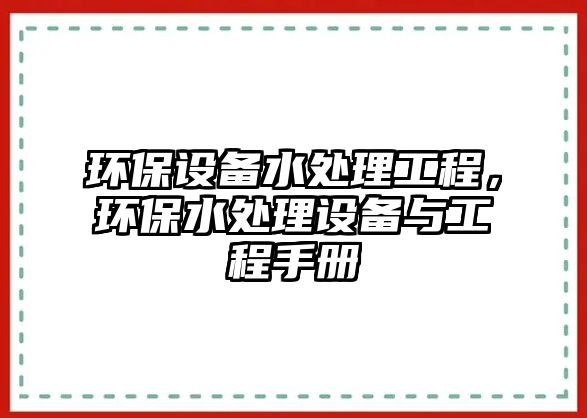 环保设备水处理工程，环保水处理设备与工程手册